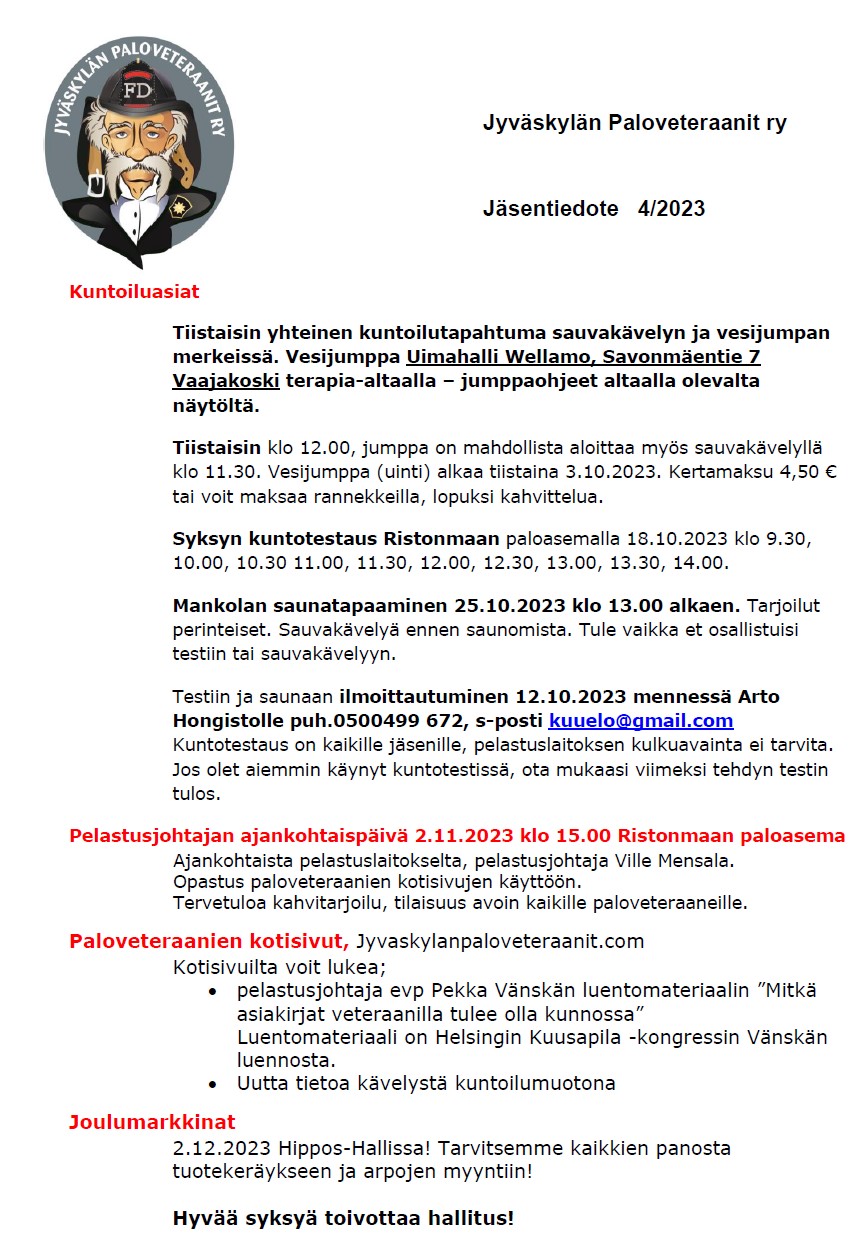 JYVÄSKYLÄN PALOVETERAANIT RY

FD

Jyväskylän Paloveteraanit ry

Jäsentiedote 4/2023

Kuntoiluasiat

Tiistaisin yhteinen kuntoilutapahtuma sauvakävelyn ja vesijumpan merkeissä. Vesijumppa Uimahalli Wellamo, Savonmäentie 7 Vaajakoski terapia-altaalla – jumppaohjeet altaalla olevalta näytöltä.

Tiistaisin klo 12.00, jumppa on mahdollista aloittaa myös sauvakävelyllä klo 11.30. Vesijumppa (uinti) alkaa tiistaina 3.10.2023. Kertamaksu 4,50 € tai voit maksaa rannekkeilla, lopuksi kahvittelua.

Syksyn kuntotestaus Ristonmaan paloasemalla 18.10.2023 klo 9.30, 10.00, 10.30 11.00, 11.30, 12.00, 12.30, 13.00, 13.30, 14.00.

Mankolan saunatapaaminen 25.10.2023 klo 13.00 alkaen. Tarjoilut perinteiset. Sauvakävelyä ennen saunomista. Tule vaikka et osallistuisi testiin tai sauvakävelyyn.

Testiin ja saunaan ilmoittautuminen 12.10.2023 mennessä Arto Hongistolle puh.0500499 672, s-posti kuuelo@gmail.com
Kuntotestaus on kaikille jäsenille, pelastuslaitoksen kulkuavainta ei tarvita. Jos olet aiemmin käynyt kuntotestissä, ota mukaasi viimeksi tehdyn testin tulos.

Pelastusjohtajan ajankohtaispäivä 2.11.2023 klo 15.00 Ristonmaan paloasema
Ajankohtaista pelastuslaitokselta, pelastusjohtaja Ville Mensala.
Opastus paloveteraanien kotisivujen käyttöön.
Tervetuloa kahvitarjoilu, tilaisuus avoin kaikille paloveteraaneille.

Paloveteraanien kotisivut, Jyvaskylanpaloveteraanit.com
Kotisivuilta voit lukea;
• pelastusjohtaja evp Pekka Vänskän luentomateriaalin ”Mitkä asiakirjat veteraanilla tulee olla kunnossa”
Luentomateriaali on Helsingin Kuusapila -kongressin Vänskän luennosta.
• Uutta tietoa kävelystä kuntoilumuotona

Joulumarkkinat
2.12.2023 Hippos-Hallissa! Tarvitsemme kaikkien panosta tuotekeräykseen ja arpojen myyntiin!

Hyvää syksyä toivottaa hallitus!